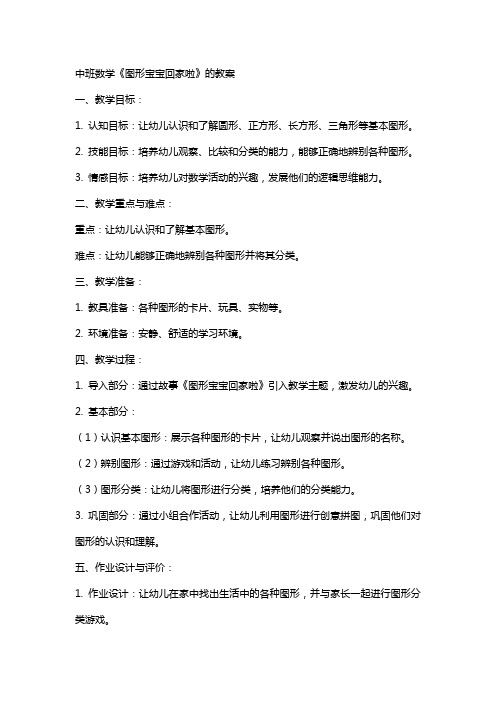 中班数学《图形宝宝回家啦》的教案

一、教学目标：

1. 认知目标：让幼儿认识和了解圆形、正方形、长方形、三角形等基本图形。

2. 技能目标：培养幼儿观察、比较和分类的能力，能够正确地辨别各种图形。

3. 情感目标：培养幼儿对数学活动的兴趣，发展他们的逻辑思维能力。

二、教学重点与难点：

重点：让幼儿认识和了解基本图形。

难点：让幼儿能够正确地辨别各种图形并将其分类。

三、教学准备：

1. 教具准备：各种图形的卡片、玩具、实物等。

2. 环境准备：安静、舒适的学习环境。

四、教学过程：

1. 导入部分：通过故事《图形宝宝回家啦》引入教学主题，激发幼儿的兴趣。

2. 基本部分：

（1）认识基本图形：展示各种图形的卡片，让幼儿观察并说出图形的名称。

（2）辨别图形：通过游戏和活动，让幼儿练习辨别各种图形。

（3）图形分类：让幼儿将图形进行分类，培养他们的分类能力。

3. 巩固部分：通过小组合作活动，让幼儿利用图形进行创意拼图，巩固他们对图形的认识和理解。

五、作业设计与评价：

1. 作业设计：让幼儿在家中找出生活中的各种图形，并与家长一起进行图形分类游戏。